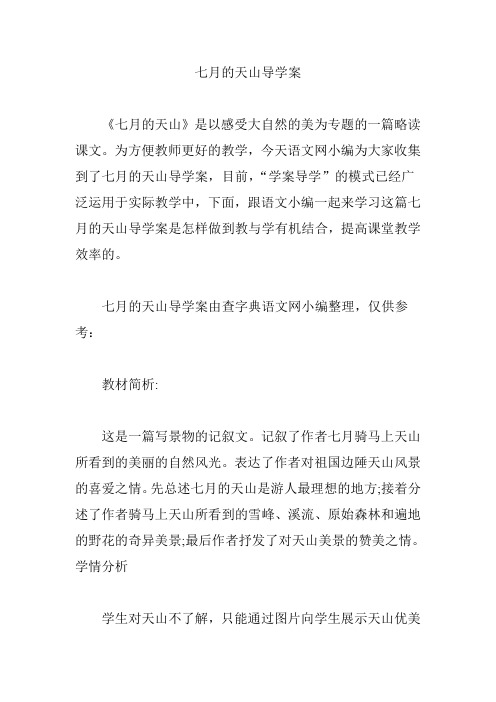 七月的天山导学案

《七月的天山》是以感受大自然的美为专题的一篇略读课文。为方便教师更好的教学，今天语文网小编为大家收集到了七月的天山导学案，目前，“学案导学”的模式已经广泛运用于实际教学中，下面，跟语文小编一起来学习这篇七月的天山导学案是怎样做到教与学有机结合，提高课堂教学效率的。

七月的天山导学案由查字典语文网小编整理，仅供参考：

教材简析:

这是一篇写景物的记叙文。记叙了作者七月骑马上天山所看到的美丽的自然风光。表达了作者对祖国边陲天山风景的喜爱之情。先总述七月的天山是游人最理想的地方;接着分述了作者骑马上天山所看到的雪峰、溪流、原始森林和遍地的野花的奇异美景;最后作者抒发了对天山美景的赞美之情。
学情分析

学生对天山不了解，只能通过图片向学生展示天山优美